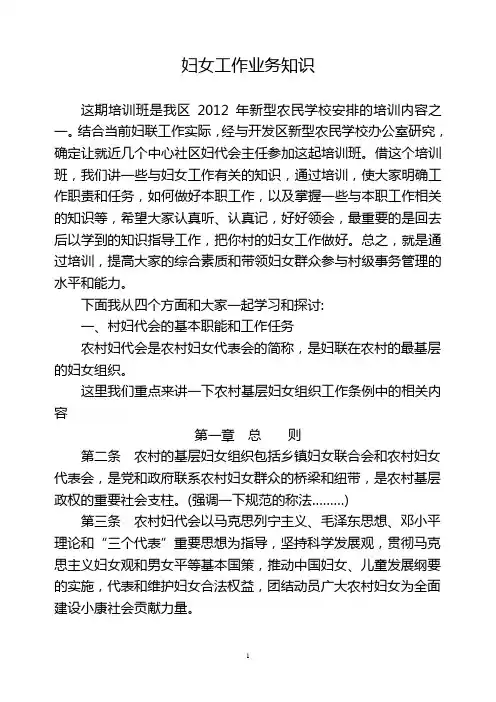 妇女工作业务知识

这期培训班是我区 2012 年新型农民学校安排的培训内容之一。结合当前妇联工作实际，经与开发区新型农民学校办公室研究，确定让就近几个中心社区妇代会主任参加这起培训班。借这个培训班，我们讲一些与妇女工作有关的知识，通过培训，使大家明确工作职责和任务，如何做好本职工作，以及掌握一些与本职工作相关的知识等，希望大家认真听、认真记，好好领会，最重要的是回去后以学到的知识指导工作，把你村的妇女工作做好。总之，就是通过培训，提高大家的综合素质和带领妇女群众参与村级事务管理的水平和能力。

下面我从四个方面和大家一起学习和探讨:

一、村妇代会的基本职能和工作任务

农村妇代会是农村妇女代表会的简称，是妇联在农村的最基层的妇女组织。

这里我们重点来讲一下农村基层妇女组织工作条例中的相关内容

第一章 总 则

第二条 农村的基层妇女组织包括乡镇妇女联合会和农村妇女代表会，是党和政府联系农村妇女群众的桥梁和纽带，是农村基层政权的重要社会支柱。(强调一下规范的称法………)

第三条 农村妇代会以马克思列宁主义、毛泽东思想、邓小平理论和“三个代表”重要思想为指导，坚持科学发展观，贯彻马克思主义妇女观和男女平等基本国策，推动中国妇女、儿童发展纲要的实施，代表和维护妇女合法权益，团结动员广大农村妇女为全面建设小康社会贡献力量。

1